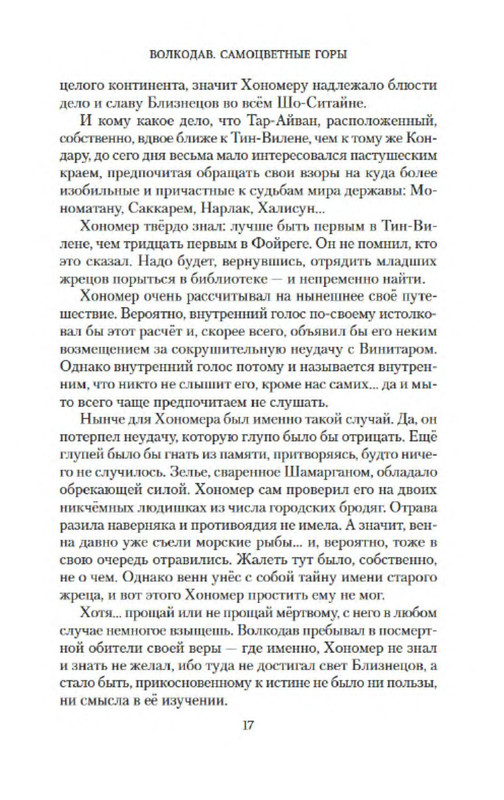 ВОЛКОДАВ. САМОЦВЕТНЫЕ ГОРЫ

целого континента, значит Хономеру надлежало блюсти дело и славу Близнецов во всём Шо-Ситайне.

И кому какое дело, что Тар-Айван, расположенный, собственно, вдвое ближе к Тин-Вилене, чем к тому же Кондару, до сего дня весьма мало интересовался пастушеским краем, предпочитая обращать свои взоры на куда более изобильные и причастные к судьбам мира державы: Мономатану, Саккарем, Нарлак, Халисун...

Хономер твёрдо знал: лучше быть первым в Тин-Вилене, чем тридцать первым в Фойреге. Он не помнил, кто это сказал. Надо будет, вернувшись, отрядить младших жрецов порыться в библиотеке — и непременно найти.

Хономер очень рассчитывал на нынешнее своё путешествие. Вероятно, внутренний голос по-своему истолковал бы этот расчёт и, скорее всего, объявил бы его неким возмещением за сокрушительную неудачу с Винитаром. Однако внутренний голос потому и называется внутренним, что никто не слышит его, кроме нас самих... да и мы-то всего чаще предпочитаем не слушать.

Нынче для Хономера был именно такой случай. Да, он потерпел неудачу, которую глупо было бы отрицать. Ещё глупей было бы гнать из памяти, притворяясь, будто ничего не случилось. Зелье, сваренное Шамарганом, обладало обрекающей силой. Хономер сам проверил его на двоих никчёмных людишках из числа городских бродяг. Отрава разила наверняка и противоядия не имела. А значит, венна давно уже съели морские рыбы... и, вероятно, тоже в свою очередь отравились. Жалеть тут было, собственно, не о чем. Однако венн унёс с собой тайну имени старого жреца, и вот этого Хономер простить ему не мог.

Хотя... прощай или не прощай мёртвому, с него в любом случае немногое взыщешь. Волкодав пребывал в посмертной обители своей веры — где именно, Хономер не знал и знать не желал, ибо туда не достигал свет Близнецов, а стало быть, прикосновенному к истине не было ни пользы, ни смысла в её изучении.

17